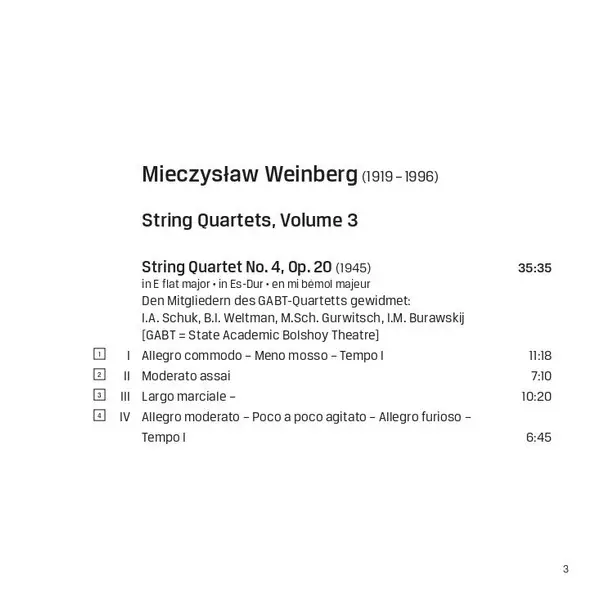 Mieczysław Weinberg (1919 – 1996)

String Quartets, Volume 3

String Quartet No. 4, Op. 20 (1945) 35:35
in E flat major • in Es-Dur • en mi bémol majeur
Den Mitgliedern des GABT-Quartetts gewidmet:
I.A. Schuk, B.I. Weltman, M.Sch. Gurwitsch, I.M. Burawskij
[GABT = State Academic Bolshoy Theatre]

1 I Allegro commodo – Meno mosso – Tempo I 11:18
2 II Moderato assai 7:10
3 III Largo marciale – 10:20
4 IV Allegro moderato – Poco a poco agitato – Allegro furioso – Tempo I 6:45

3